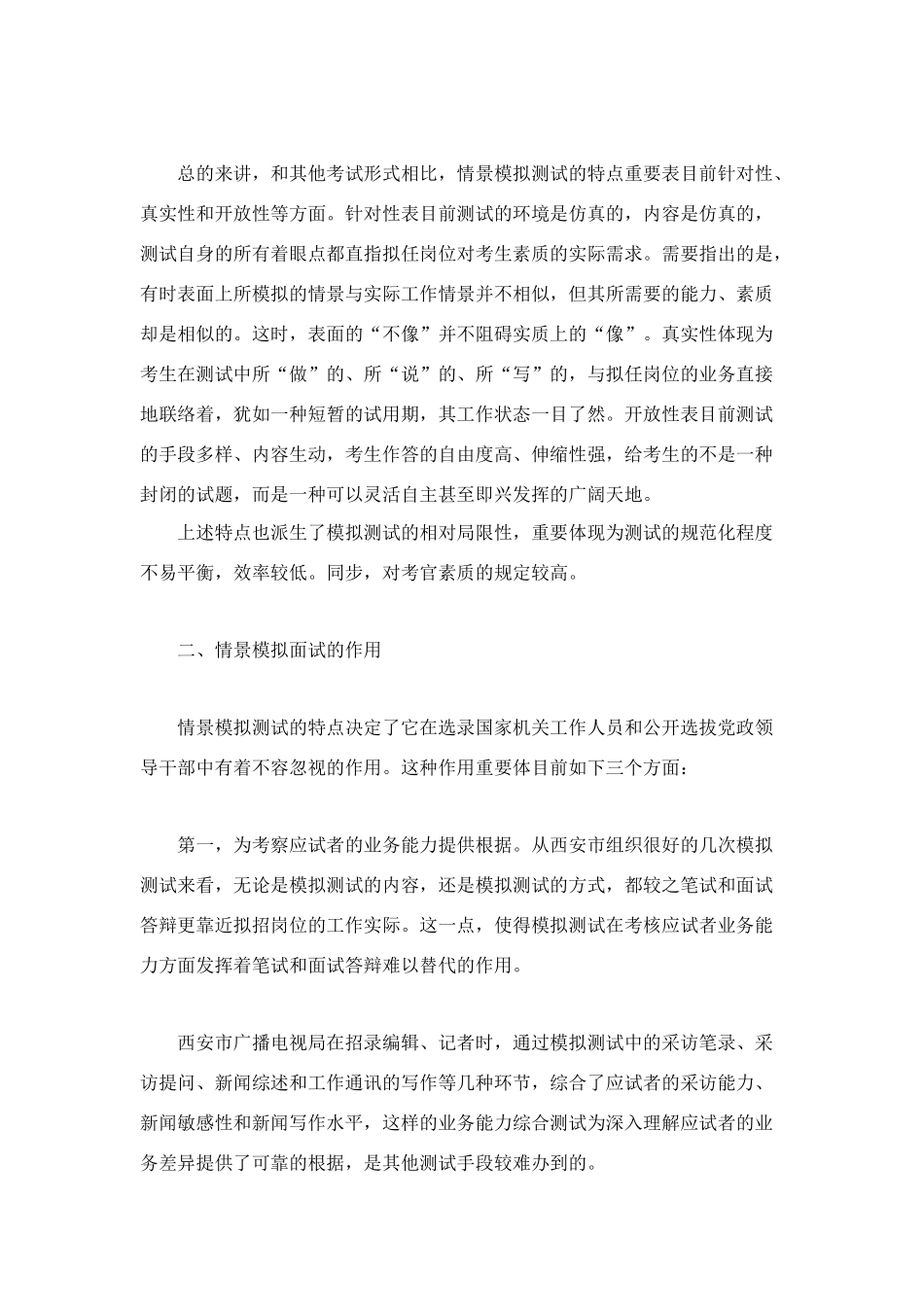 总的来讲，和其他考试形式相比，情景模拟测试的特点重要表目前针对性、真实性和开放性等方面。针对性表目前测试的环境是仿真的，内容是仿真的，测试自身的所有着眼点都直指拟任岗位对考生素质的实际需求。需要指出的是，有时表面上所模拟的情景与实际工作情景并不相似，但其所需要的能力、素质却是相似的。这时，表面的“不像”并不阻碍实质上的“像”。真实性体现为考生在测试中所“做”的、所“说”的、所“写”的，与拟任岗位的业务直接地联络着，犹如一种短暂的试用期，其工作状态一目了然。开放性表目前测试的手段多样、内容生动，考生作答的自由度高、伸缩性强，给考生的不是一种封闭的试题，而是一种可以灵活自主甚至即兴发挥的广阔天地。

上述特点也派生了模拟测试的相对局限性，重要体现为测试的规范化程度不易平衡，效率较低。同步，对考官素质的规定较高。

二、情景模拟面试的作用

情景模拟测试的特点决定了它在选录国家机关工作人员和公开选拔党政领导干部中有着不容忽视的作用。这种作用重要体目前如下三个方面：

第一，为考察应试者的业务能力提供根据。从西安市组织很好的几次模拟测试来看，无论是模拟测试的内容，还是模拟测试的方式，都较之笔试和面试答辩更靠近拟招岗位的工作实际。这一点，使得模拟测试在考核应试者业务能力方面发挥着笔试和面试答辩难以替代的作用。

西安市广播电视局在招录编辑、记者时，通过模拟测试中的采访笔录、采访提问、新闻综述和工作通讯的写作等几种环节，综合了应试者的采访能力、新闻敏感性和新闻写作水平，这样的业务能力综合测试为深入理解应试者的业务差异提供了可靠的根据，是其他测试手段较难办到的。